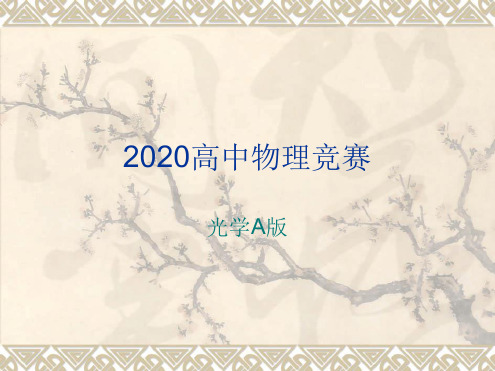 2020高中物理竞赛

光学A版